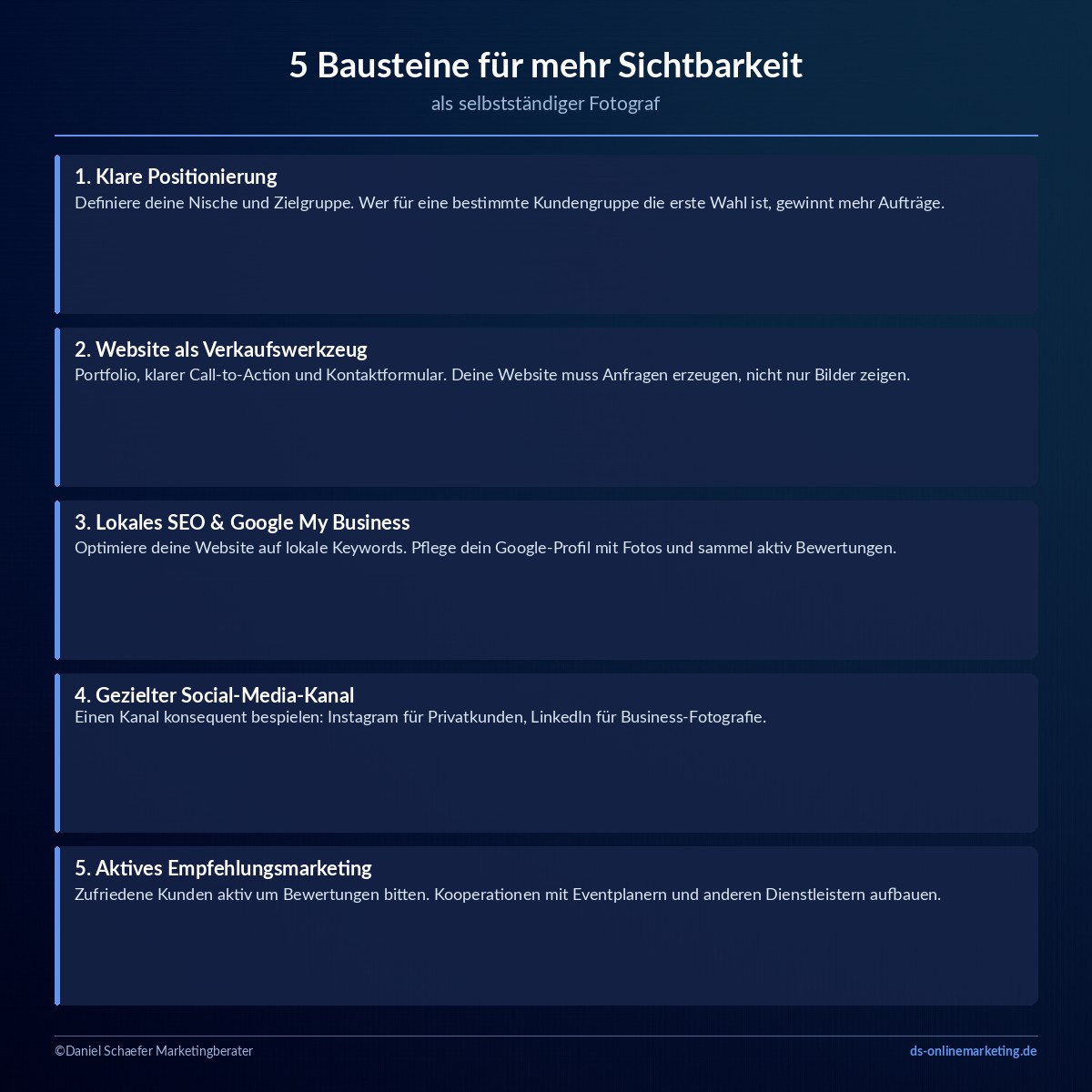 5 Bausteine für mehr Sichtbarkeit

als selbstständiger Fotograf

1. Klare Positionierung

Definiere deine Nische und Zielgruppe. Wer für eine bestimmte Kundengruppe die erste Wahl ist, gewinnt mehr Aufträge.

2. Website als Verkaufswerkzeug

Portfolio, klarer Call-to-Action und Kontaktformular. Deine Website muss Anfragen erzeugen, nicht nur Bilder zeigen.

3. Lokales SEO & Google My Business

Optimiere deine Website auf lokale Keywords. Pflege dein Google-Profil mit Fotos und sammel aktiv Bewertungen.

4. Gezielter Social-Media-Kanal

Einen Kanal konsequent bespielen: Instagram für Privatkunden, LinkedIn für Business-Fotografie.

5. Aktives Empfehlungsmarketing

Zufriedene Kunden aktiv um Bewertungen bitten. Kooperationen mit Eventplanern und anderen Dienstleistern aufbauen.

©Daniel Schaefer Marketingberater

ds-onlinemarketing.de